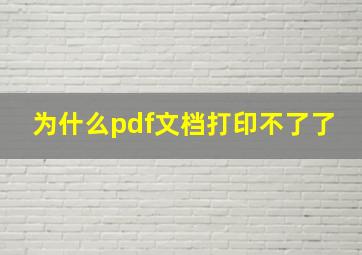 为什么pdf文档打印不了了